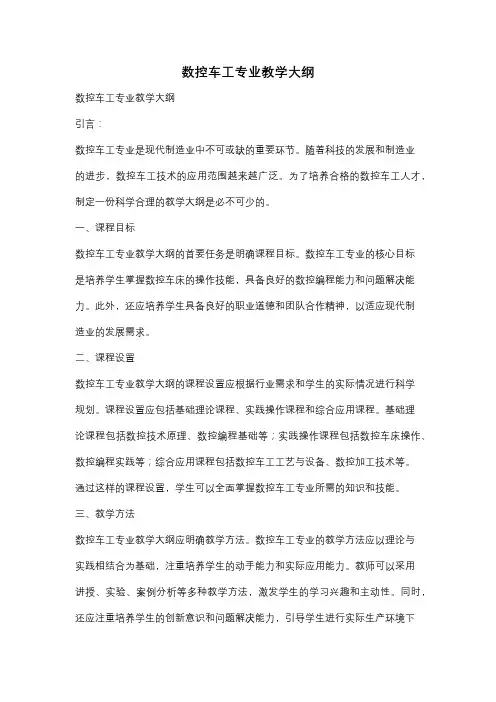 数控车工专业教学大纲

数控车工专业教学大纲

引言：

数控车工专业是现代制造业中不可或缺的重要环节。随着科技的发展和制造业的进步，数控车工技术的应用范围越来越广泛。为了培养合格的数控车工人才，制定一份科学合理的教学大纲是必不可少的。

一、课程目标

数控车工专业教学大纲的首要任务是明确课程目标。数控车工专业的核心目标是培养学生掌握数控车床的操作技能，具备良好的数控编程能力和问题解决能力。此外，还应培养学生具备良好的职业道德和团队合作精神，以适应现代制造业的发展需求。

二、课程设置

数控车工专业教学大纲的课程设置应根据行业需求和学生的实际情况进行科学规划。课程设置应包括基础理论课程、实践操作课程和综合应用课程。基础理论课程包括数控技术原理、数控编程基础等；实践操作课程包括数控车床操作、数控编程实践等；综合应用课程包括数控车工工艺与设备、数控加工技术等。通过这样的课程设置，学生可以全面掌握数控车工专业所需的知识和技能。

三、教学方法

数控车工专业教学大纲应明确教学方法。数控车工专业的教学方法应以理论与实践相结合为基础，注重培养学生的动手能力和实际应用能力。教师可以采用讲授、实验、案例分析等多种教学方法，激发学生的学习兴趣和主动性。同时，还应注重培养学生的创新意识和问题解决能力，引导学生进行实际生产环境下